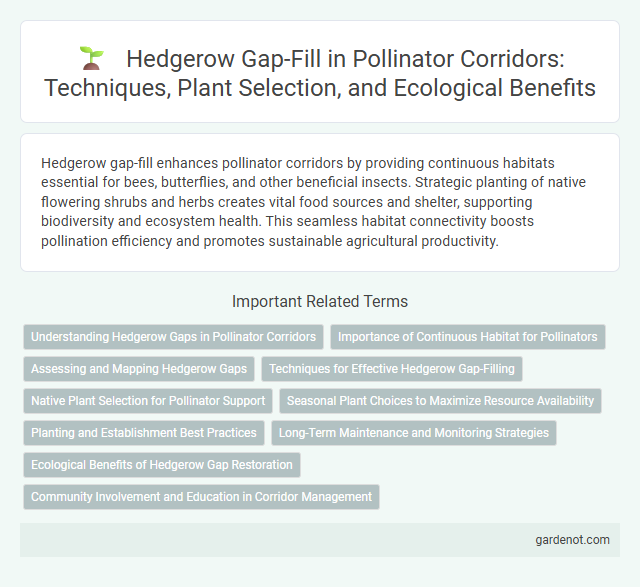 Hedgerow Gap-Fill in Pollinator Corridors: Techniques, Plant Selection, and Ecological Benefits

Hedgerow gap-fill enhances pollinator corridors by providing continuous habitats essential for bees, butterflies, and other beneficial insects. Strategic planting of native flowering shrubs and herbs creates vital food sources and shelter, supporting biodiversity and ecosystem health. This seamless habitat connectivity boosts pollination efficiency and promotes sustainable agricultural productivity.

Important Related Terms

Understanding Hedgerow Gaps in Pollinator Corridors

Importance of Continuous Habitat for Pollinators

Assessing and Mapping Hedgerow Gaps

Techniques for Effective Hedgerow Gap-Filling

Native Plant Selection for Pollinator Support

Seasonal Plant Choices to Maximize Resource Availability

Planting and Establishment Best Practices

Long-Term Maintenance and Monitoring Strategies

Ecological Benefits of Hedgerow Gap Restoration

Community Involvement and Education in Corridor Management

gardenot.com